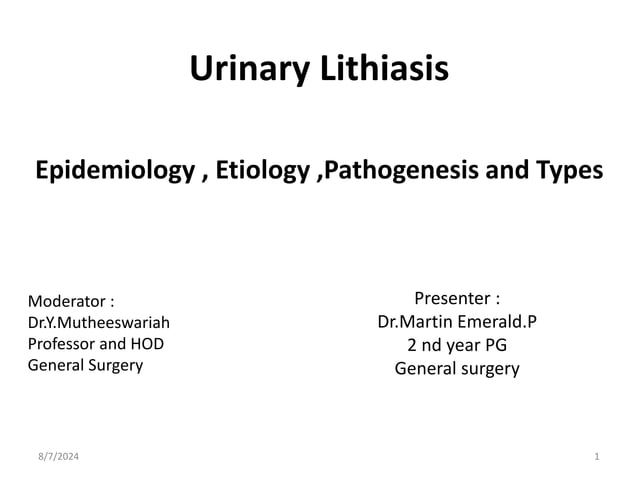 Urinary Lithiasis

Epidemiology , Etiology ,Pathogenesis and Types

Moderator :
Dr.Y.Mutheeswariah
Professor and HOD
General Surgery

Presenter :
Dr.Martin Emerald.P
2 nd year PG
General surgery

8/7/2024

1